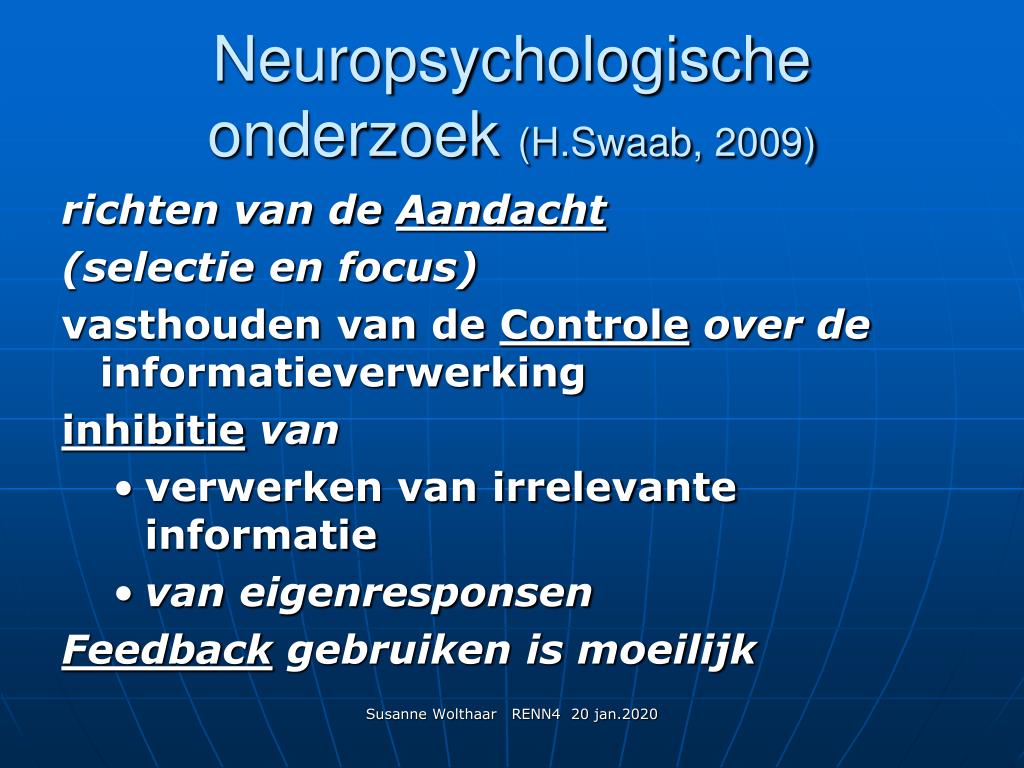 Neuropsychologische onderzoek (H.Swaab, 2009)

richten van de Aandacht

(selectie en focus)

vasthouden van de Controle over de informatieverwerking

inhibitie van

• verwerken van irrelevante informatie

• van eigenresponsen

Feedback gebruiken is moeilijk

Susanne Wolthaar RENN4 20 jan.2020